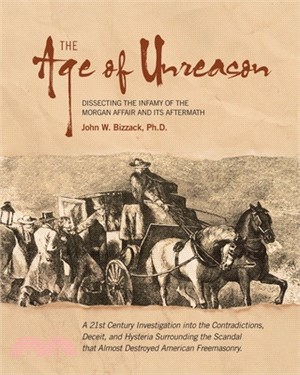 THE
Age of Unreason

DISSECTING THE INFAMY OF THE MORGAN AFFAIR AND ITS AFTERMATH

John W. Bizzack, Ph.D.

A 21st Century Investigation into the Contradictions, Deceit, and Hysteria Surrounding the Scandal that Almost Destroyed American Freemasonry.